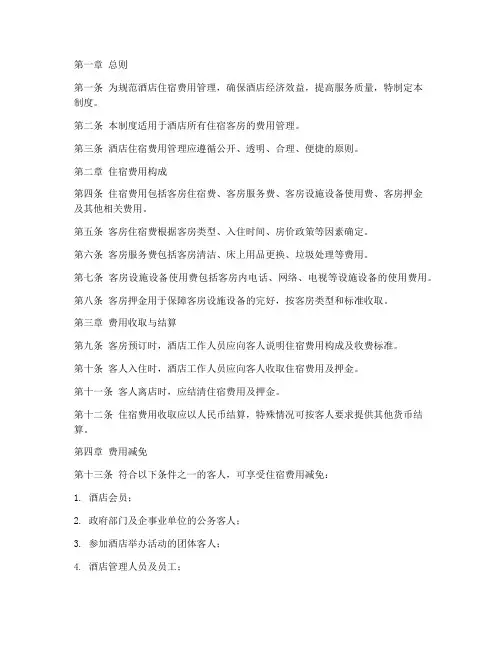 第一章 总则

第一条 为规范酒店住宿费用管理，确保酒店经济效益，提高服务质量，特制定本制度。

第二条 本制度适用于酒店所有住宿客房的费用管理。

第三条 酒店住宿费用管理应遵循公开、透明、合理、便捷的原则。

第二章 住宿费用构成

第四条 住宿费用包括客房住宿费、客房服务费、客房设施设备使用费、客房押金及其他相关费用。

第五条 客房住宿费根据客房类型、入住时间、房价政策等因素确定。

第六条 客房服务费包括客房清洁、床上用品更换、垃圾处理等费用。

第七条 客房设施设备使用费包括客房内电话、网络、电视等设施设备的使用费用。

第八条 客房押金用于保障客房设施设备的完好，按客房类型和标准收取。

第三章 费用收取与结算

第九条 客房预订时，酒店工作人员应向客人说明住宿费用构成及收费标准。

第十条 客人入住时，酒店工作人员应向客人收取住宿费用及押金。

第十一条 客人离店时，应结清住宿费用及押金。

第十二条 住宿费用收取应以人民币结算，特殊情况可按客人要求提供其他货币结算。

第四章 费用减免

第十三条 符合以下条件之一的客人，可享受住宿费用减免：

1. 酒店会员；

2. 政府部门及企事业单位的公务客人；

3. 参加酒店举办活动的团体客人；

4. 酒店管理人员及员工；